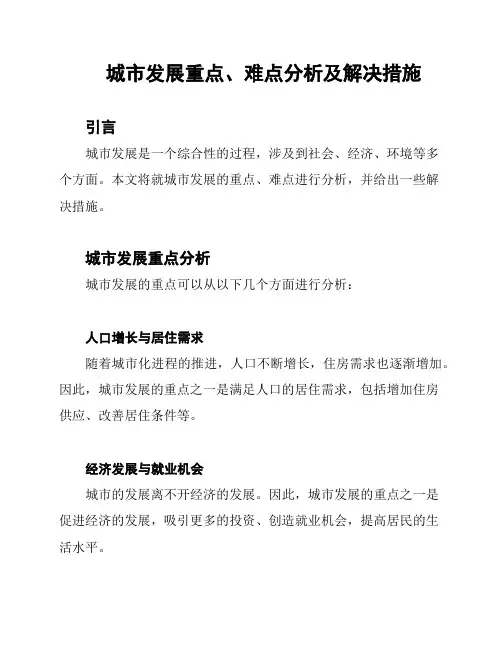 城市发展重点、难点分析及解决措施

引言

城市发展是一个综合性的过程，涉及到社会、经济、环境等多个方面。本文将就城市发展的重点、难点进行分析，并给出一些解决措施。

城市发展重点分析

城市发展的重点可以从以下几个方面进行分析：

人口增长与居住需求

随着城市化进程的推进，人口不断增长，住房需求也逐渐增加。因此，城市发展的重点之一是满足人口的居住需求，包括增加住房供应、改善居住条件等。

经济发展与就业机会

城市的发展离不开经济的发展。因此，城市发展的重点之一是促进经济的发展，吸引更多的投资、创造就业机会，提高居民的生活水平。